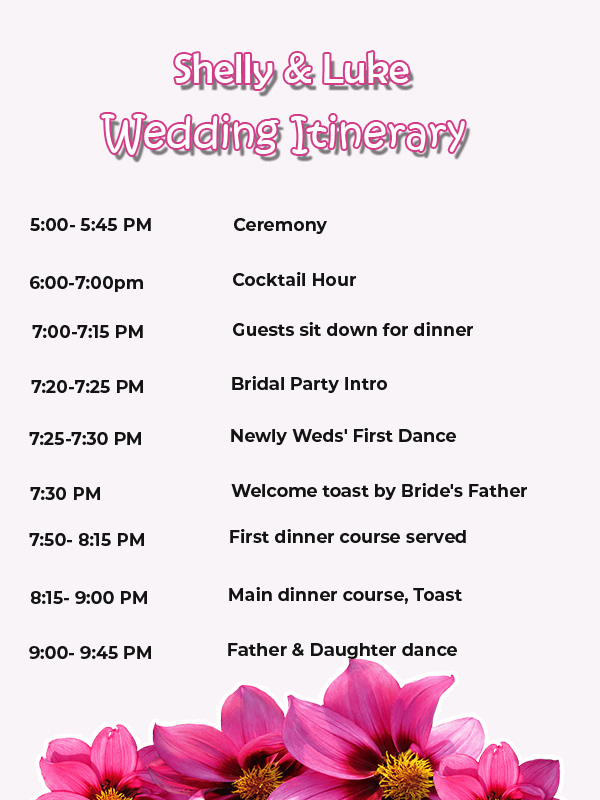 Shelly & Luke
Wedding Itinerary

5:00- 5:45 PM Ceremony

6:00-7:00pm Cocktail Hour

7:00-7:15 PM Guests sit down for dinner

7:20-7:25 PM Bridal Party Intro

7:25-7:30 PM Newly Weds' First Dance

7:30 PM Welcome toast by Bride's Father

7:50- 8:15 PM First dinner course served

8:15- 9:00 PM Main dinner course, Toast

9:00- 9:45 PM Father & Daughter dance